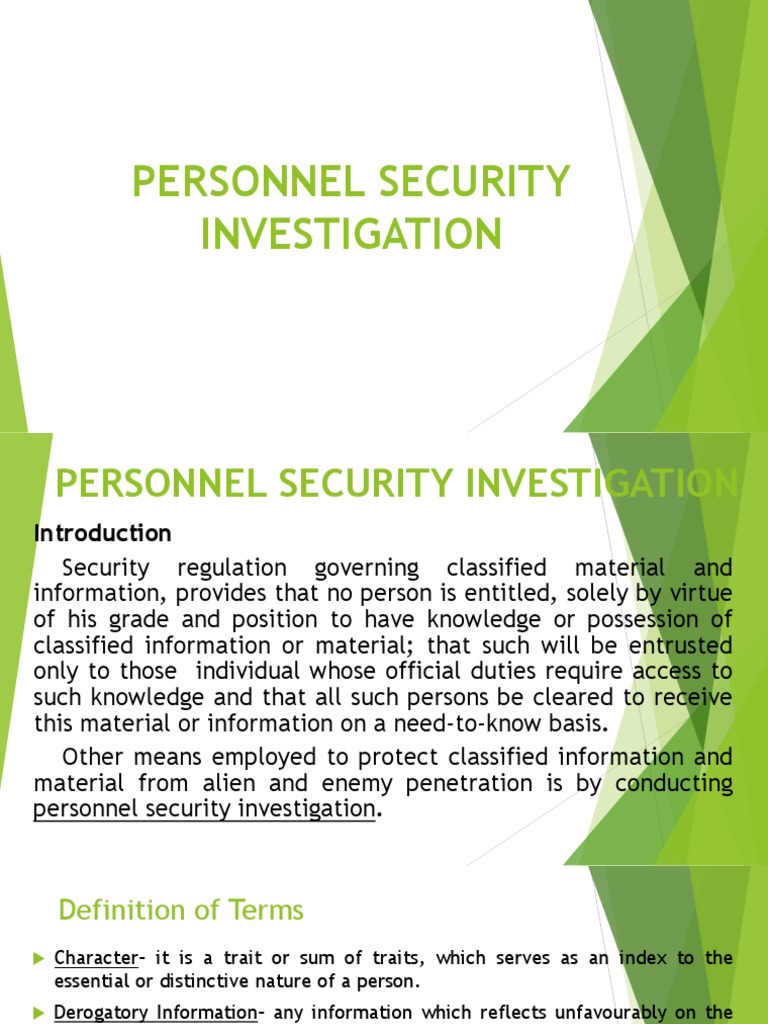 PERSONNEL SECURITY INVESTIGATION

PERSONNEL SECURITY INVESTIGATION

Introduction

Security regulation governing classified material and information, provides that no person is entitled, solely by virtue of his grade and position to have knowledge or possession of classified information or material; that such will be entrusted only to those individual whose official duties require access to such knowledge and that all such persons be cleared to receive this material or information on a need-to-know basis.

Other means employed to protect classified information and material from alien and enemy penetration is by conducting personnel security investigation.

Definition of Terms

Character- it is a trait or sum of traits, which serves as an index to the essential or distinctive nature of a person.

Derogatory Information- any information which reflects unfavourably on the